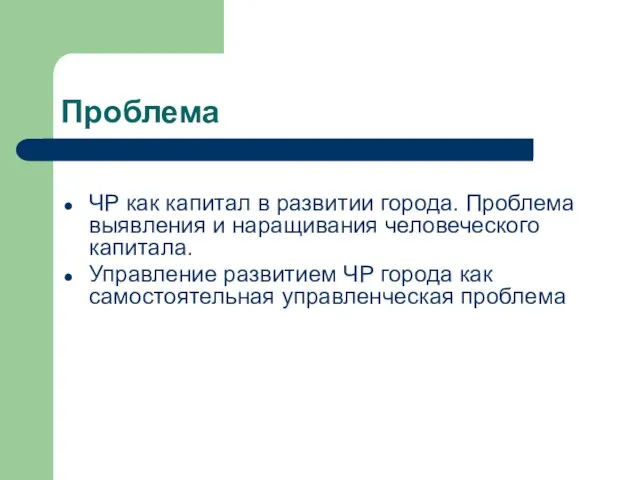 Проблема

- ЧР как капитал в развитии города. Проблема выявления и наращивания человеческого капитала.
- Управление развитием ЧР города как самостоятельная управленческая проблема